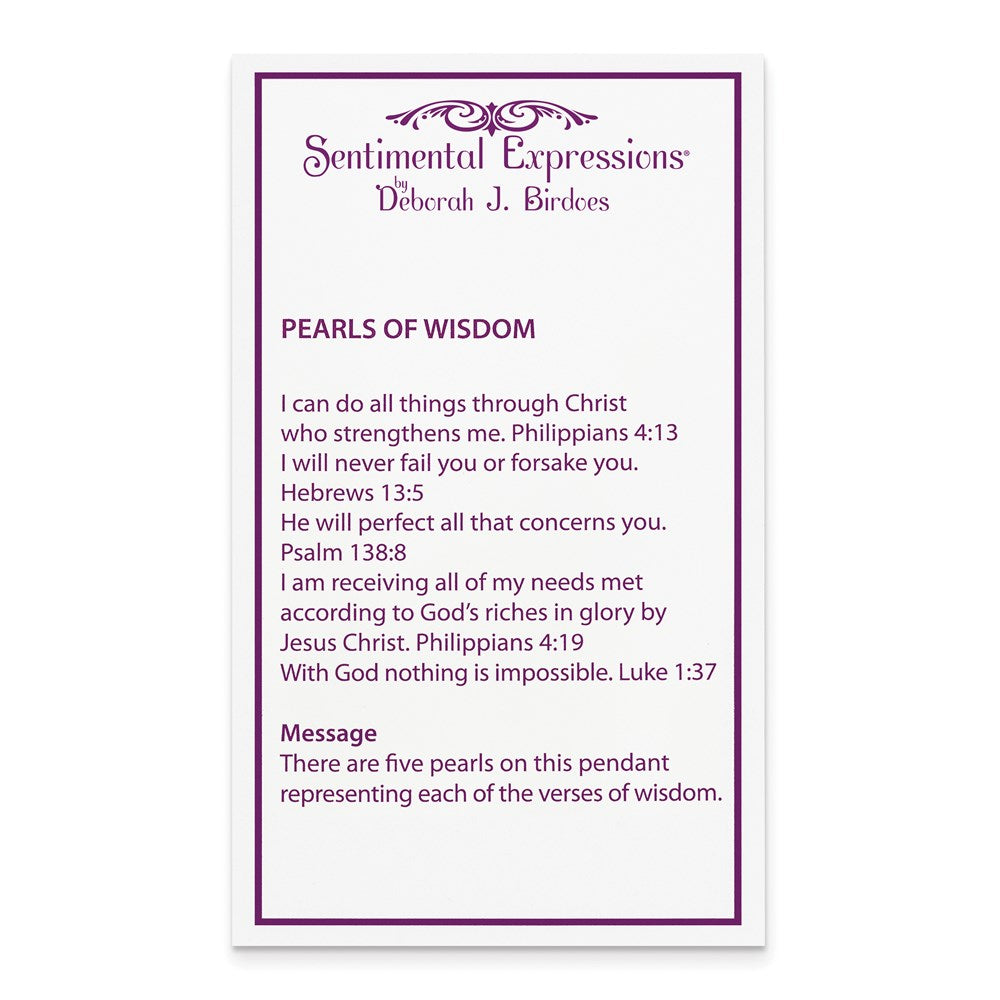 Sentimental Expressions®
by
Deborah J. Birdoes

PEARLS OF WISDOM

I can do all things through Christ who strengthens me. Philippians 4:13
I will never fail you or forsake you. Hebrews 13:5
He will perfect all that concerns you. Psalm 138:8
I am receiving all of my needs met according to God's riches in glory by Jesus Christ. Philippians 4:19
With God nothing is impossible. Luke 1:37

Message
There are five pearls on this pendant representing each of the verses of wisdom.